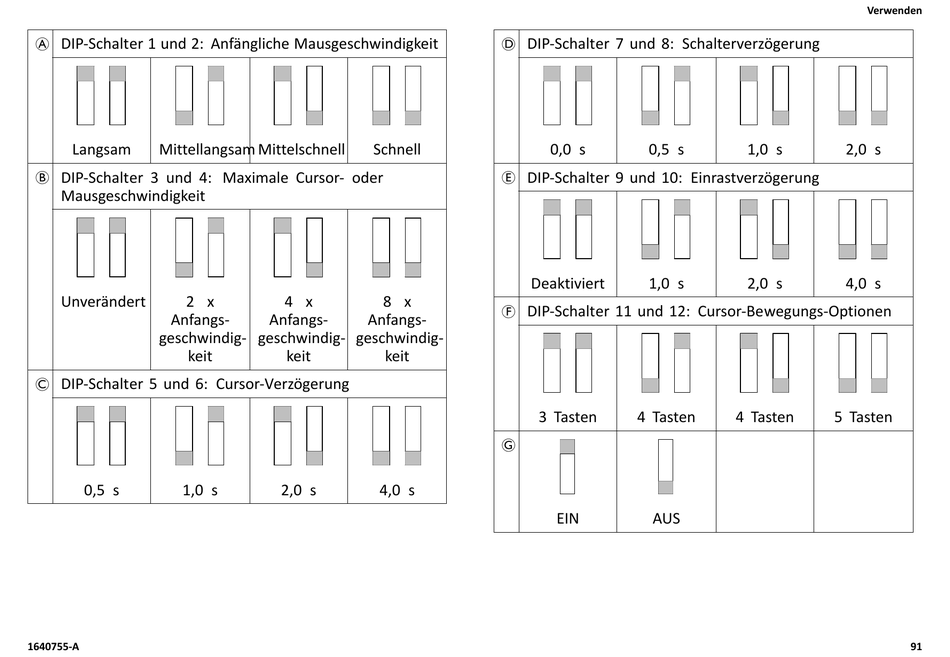 Verwenden

| Ⓐ | DIP-Schalter 1 und 2: Anfängliche Mausgeschwindigkeit | | | |
|---|---|---|---|---|
| | Langsam | Mittellangsam | Mittelschnell | Schnell |
| Ⓑ | DIP-Schalter 3 und 4: Maximale Cursor- oder Mausgeschwindigkeit | | | |
| | Unverändert | 2 x Anfangsgeschwindigkeit | 4 x Anfangsgeschwindigkeit | 8 x Anfangsgeschwindigkeit |
| Ⓒ | DIP-Schalter 5 und 6: Cursor-Verzögerung | | | |
| | 0,5 s | 1,0 s | 2,0 s | 4,0 s |

| Ⓓ | DIP-Schalter 7 und 8: Schalterverzögerung | | | |
|---|---|---|---|---|
| | 0,0 s | 0,5 s | 1,0 s | 2,0 s |
| Ⓔ | DIP-Schalter 9 und 10: Einrastverzögerung | | | |
| | Deaktiviert | 1,0 s | 2,0 s | 4,0 s |
| Ⓕ | DIP-Schalter 11 und 12: Cursor-Bewegungs-Optionen | | | |
| | 3 Tasten | 4 Tasten | 4 Tasten | 5 Tasten |
| Ⓖ | EIN | AUS | | |

1640755-A

91